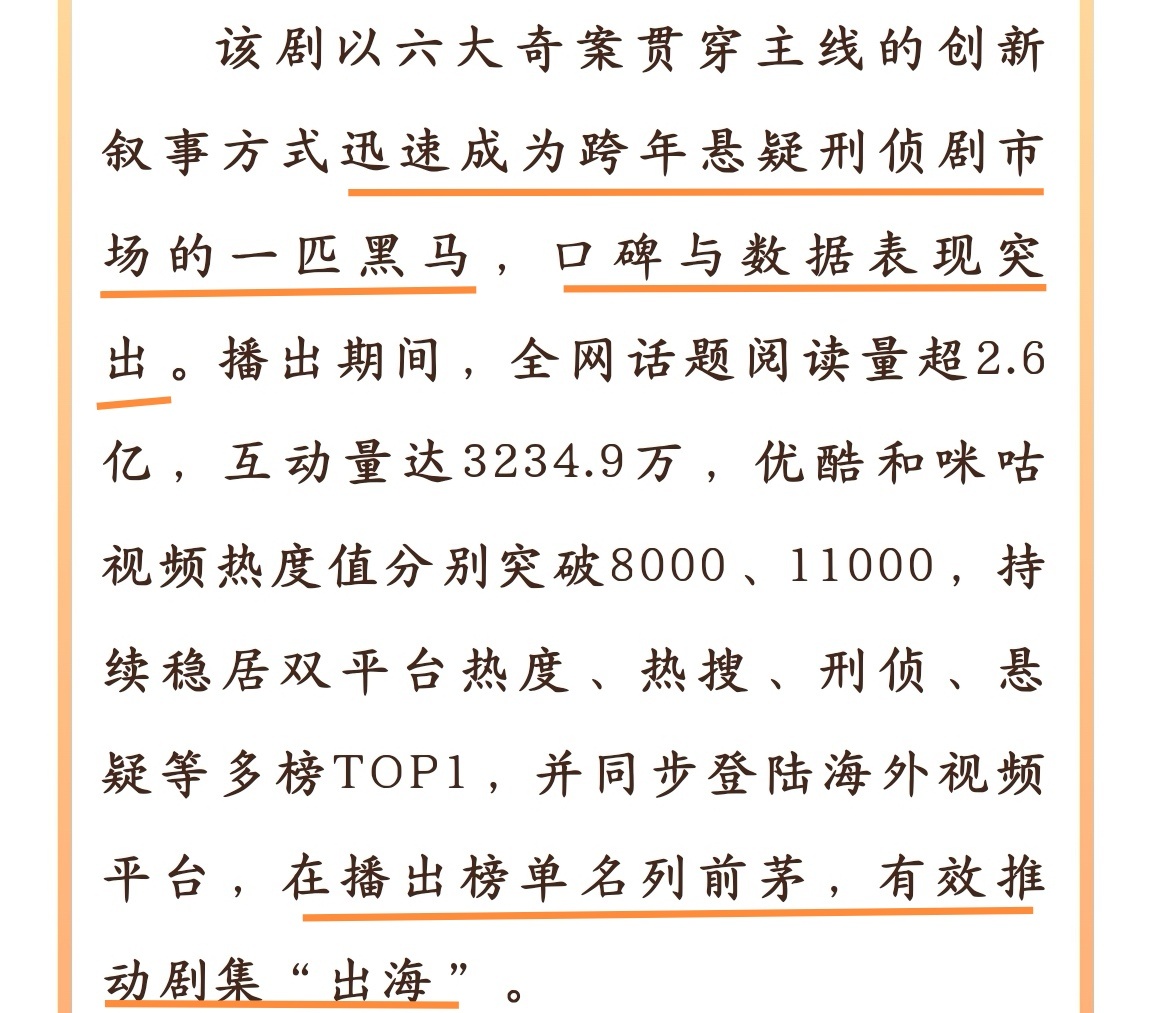 该剧以六大奇案贯穿主线的创新叙事方式迅速成为跨年悬疑刑侦剧市场的一匹黑马，口碑与数据表现突出。播出期间，全网话题阅读量超2.6亿，互动量达3234.9万，优酷和咪咕视频热度值分别突破8000、11000，持续稳居双平台热度、热搜、刑侦、悬疑等多榜TOP1，并同步登陆海外视频平台，在播出榜单名列前茅，有效推动剧集“出海”。